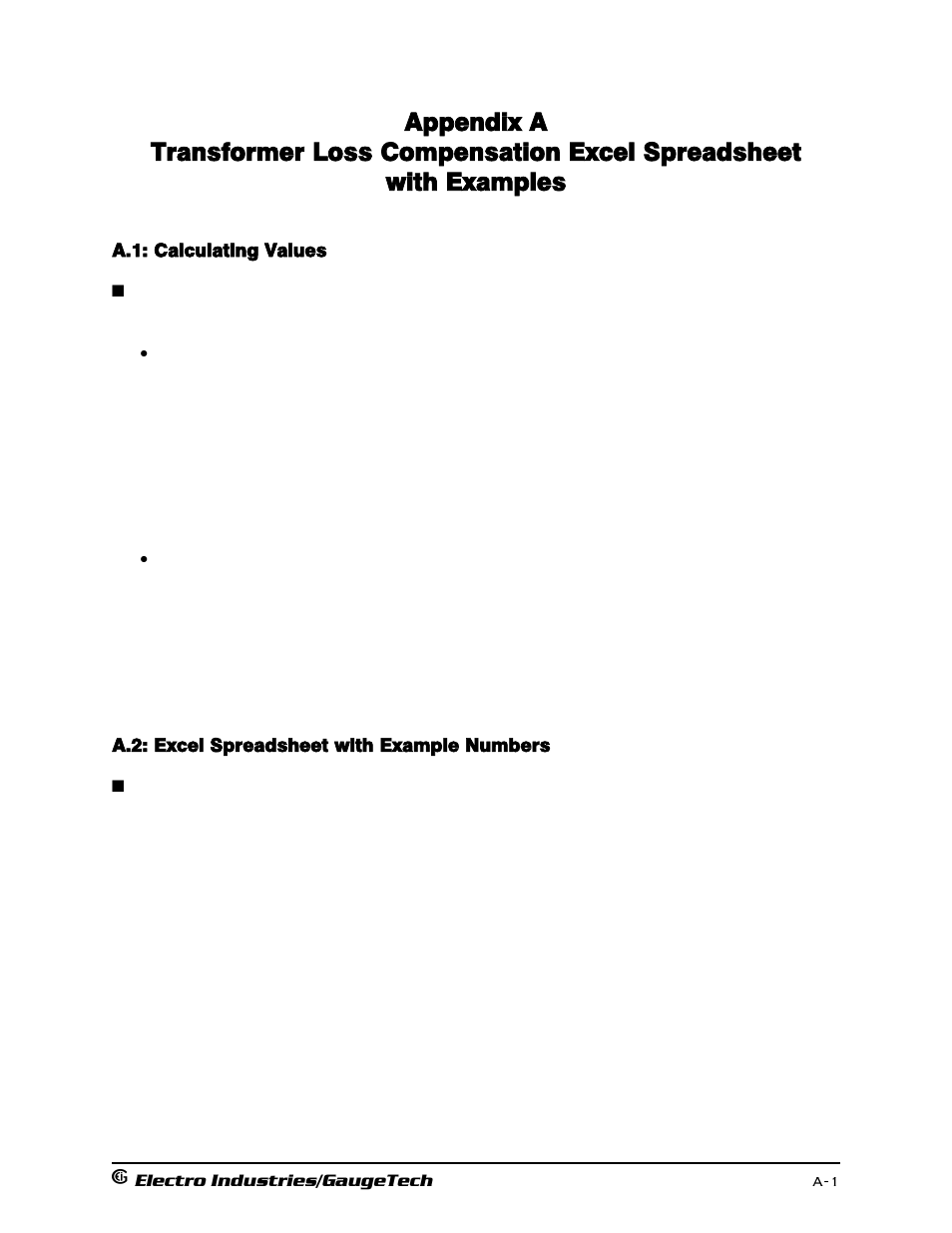 Appendix A
Transformer Loss Compensation Excel Spreadsheet with Examples

A.1: Calculating Values

A.2: Excel Spreadsheet with Example Numbers

Electro Industries/GaugeTech

A-1